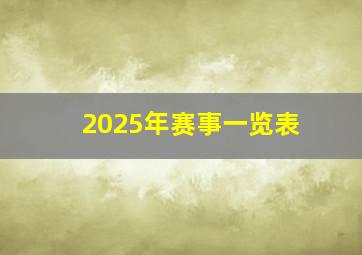 2025年赛事一览表